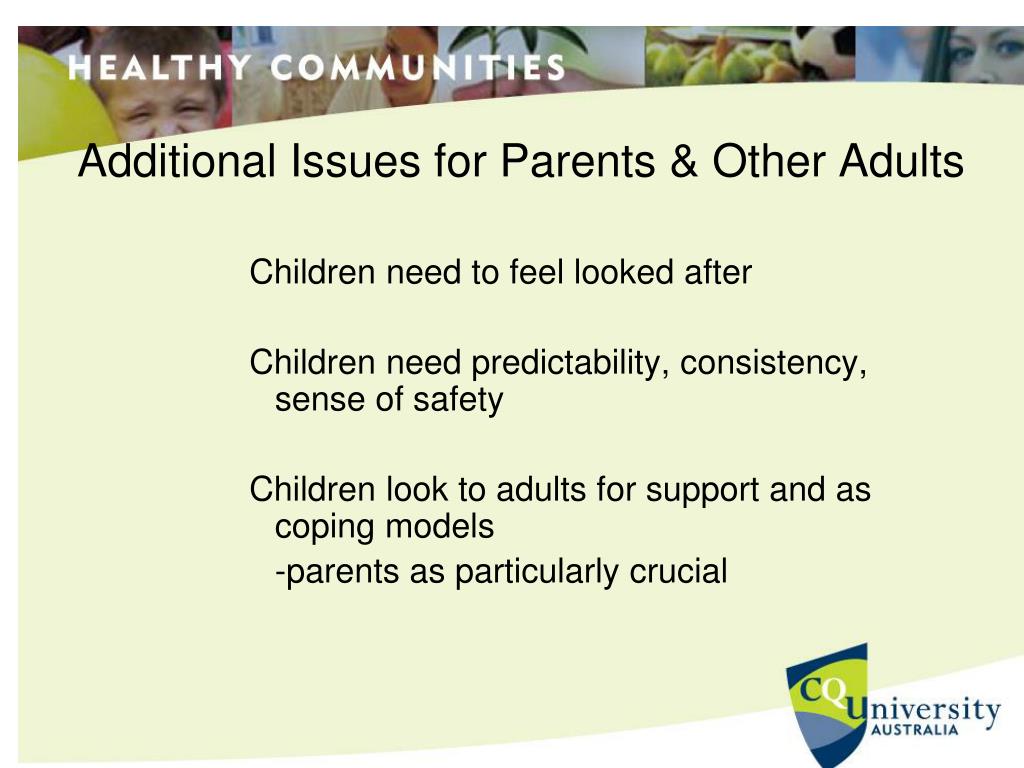 HEALTHY COMMUNITIES

Additional Issues for Parents & Other Adults

Children need to feel looked after

Children need predictability, consistency, sense of safety

Children look to adults for support and as coping models
-parents as particularly crucial

CQUniversity
AUSTRALIA